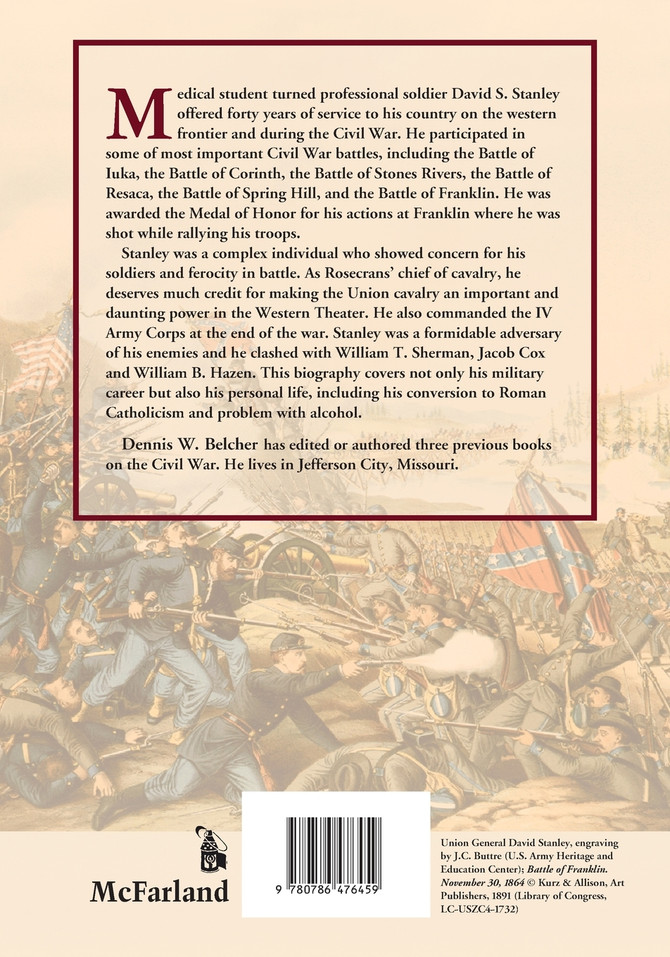 Medical student turned professional soldier David S. Stanley offered forty years of service to his country on the western frontier and during the Civil War. He participated in some of most important Civil War battles, including the Battle of Iuka, the Battle of Corinth, the Battle of Stones Rivers, the Battle of Resaca, the Battle of Spring Hill, and the Battle of Franklin. He was awarded the Medal of Honor for his actions at Franklin where he was shot while rallying his troops.

Stanley was a complex individual who showed concern for his soldiers and ferocity in battle. As Rosecrans' chief of cavalry, he deserves much credit for making the Union cavalry an important and daunting power in the Western Theater. He also commanded the IV Army Corps at the end of the war. Stanley was a formidable adversary of his enemies and he clashed with William T. Sherman, Jacob Cox and William B. Hazen. This biography covers not only his military career but also his personal life, including his conversion to Roman Catholicism and problem with alcohol.

Dennis W. Belcher has edited or authored three previous books on the Civil War. He lives in Jefferson City, Missouri.

McFarland

9 780786 476459

Union General David Stanley, engraving by J.C. Buttre (U.S. Army Heritage and Education Center); Battle of Franklin. November 30, 1864 © Kurz & Allison, Art Publishers, 1891 (Library of Congress, LC-USZC4-1732)